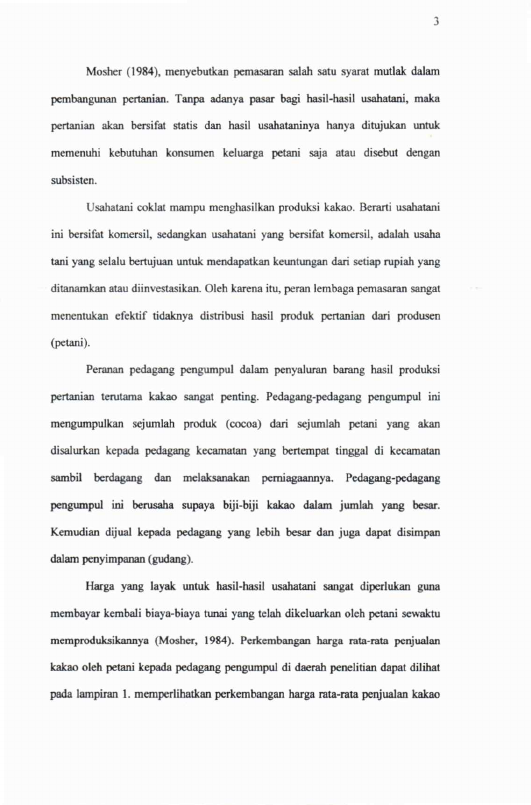 3

Mosher (1984), menyebutkan pemasaran salah satu syarat mutlak dalam pembangunan pertanian. Tanpa adanya pasar bagi hasil-hasil usahatani, maka pertanian akan bersifat statis dan hasil usahataninya hanya ditujukan untuk memenuhi kebutuhan konsumen keluarga petani saja atau disebut dengan subsisten.

Usahatani coklat mampu menghasilkan produksi kakao. Berarti usahatani ini bersifat komersil, sedangkan usahatani yang bersifat komersil, adalah usaha tani yang selalu bertujuan untuk mendapatkan keuntungan dari setiap rupiah yang ditanamkan atau diinvestasikan. Oleh karena itu, peran lembaga pemasaran sangat menentukan efektif tidaknya distribusi hasil produk pertanian dari produsen (petani).

Peranan pedagang pengumpul dalam penyaluran barang hasil produksi pertanian terutama kakao sangat penting. Pedagang-pedagang pengumpul ini mengumpulkan sejumlah produk (cocoa) dari sejumlah petani yang akan disalurkan kepada pedagang kecamatan yang bertempat tinggal di kecamatan sambil berdagang dan melaksanakan perniagaannya. Pedagang-pedagang pengumpul ini berusaha supaya biji-biji kakao dalam jumlah yang besar. Kemudian dijual kepada pedagang yang lebih besar dan juga dapat disimpan dalam penyimpanan (gudang).

Harga yang layak untuk hasil-hasil usahatani sangat diperlukan guna membayar kembali biaya-biaya tunai yang telah dikeluarkan oleh petani sewaktu memproduksikannya (Mosher, 1984). Perkembangan harga rata-rata penjualan kakao oleh petani kepada pedagang pengumpul di daerah penelitian dapat dilihat pada lampiran 1. memperlihatkan perkembangan harga rata-rata penjualan kakao